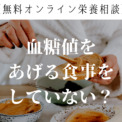 無料オンライン栄養相談

血糖値を
あげる食事を
していない？